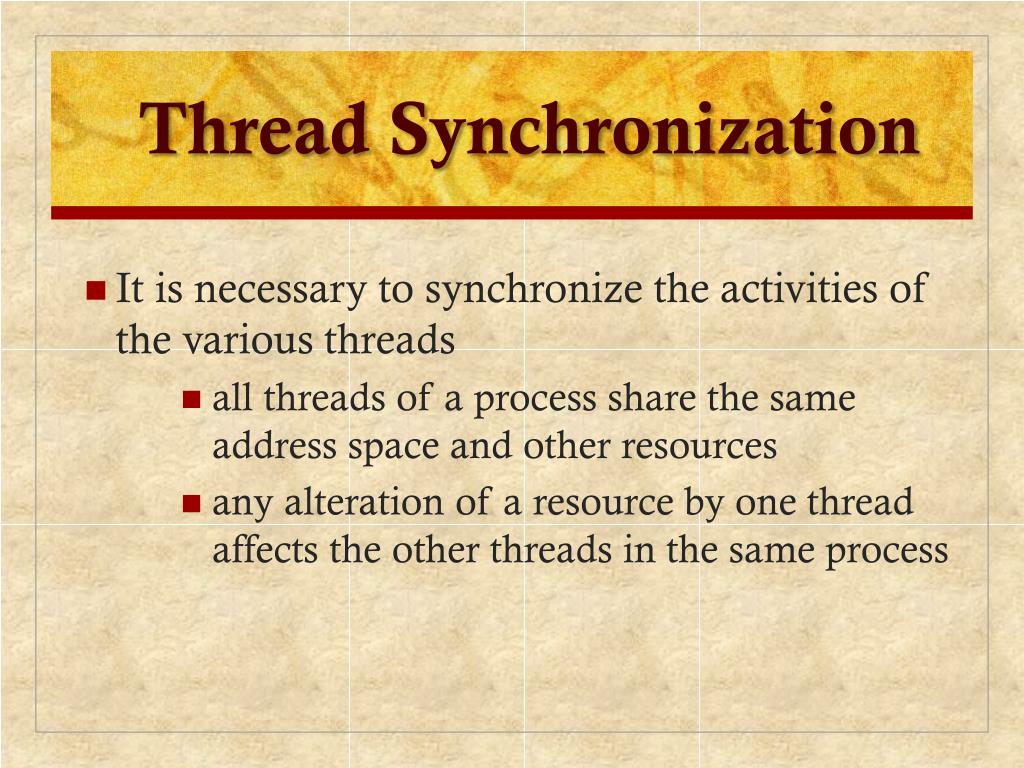 Thread Synchronization

It is necessary to synchronize the activities of the various threads

all threads of a process share the same address space and other resources

any alteration of a resource by one thread affects the other threads in the same process